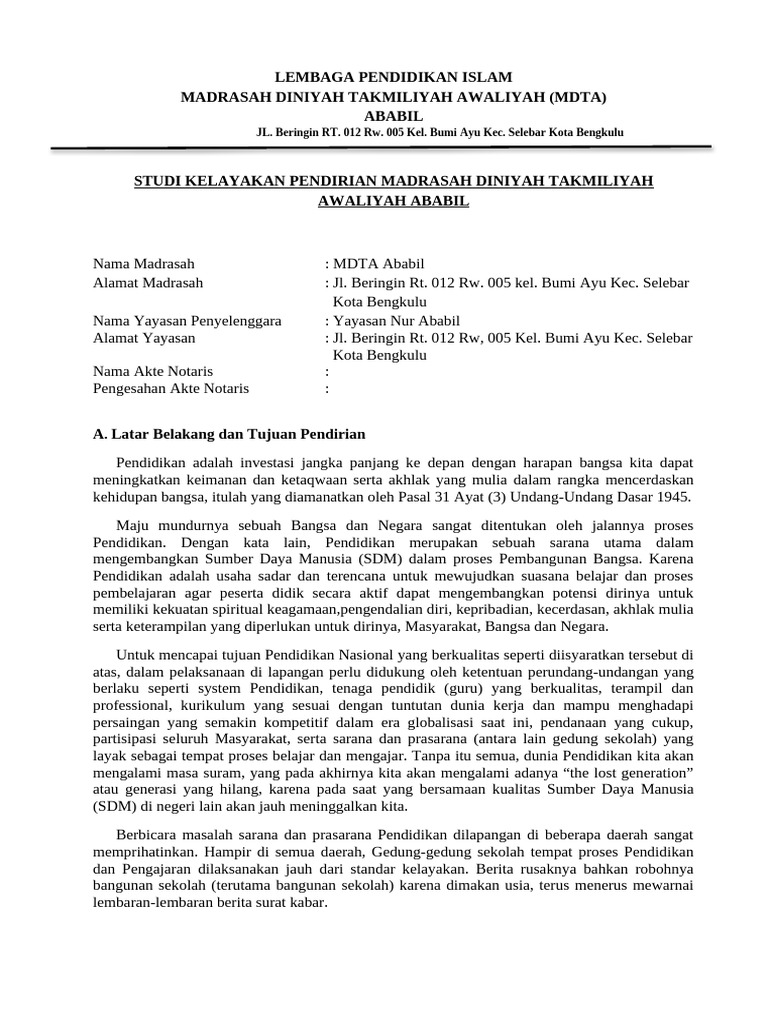 LEMBAGA PENDIDIKAN ISLAM
MADRASAH DINIYAH TAKMILIYAH AWALIYAH (MDTA)
ABABIL
JL. Beringin RT. 012 Rw. 005 Kel. Bumi Ayu Kec. Selebar Kota Bengkulu

STUDI KELAYAKAN PENDIRIAN MADRASAH DINIYAH TAKMILIYAH AWALIYAH ABABIL

Nama Madrasah : MDTA Ababil
Alamat Madrasah : Jl. Beringin Rt. 012 Rw. 005 kel. Bumi Ayu Kec. Selebar Kota Bengkulu
Nama Yayasan Penyelenggara : Yayasan Nur Ababil
Alamat Yayasan : Jl. Beringin Rt. 012 Rw, 005 Kel. Bumi Ayu Kec. Selebar Kota Bengkulu
Nama Akte Notaris :
Pengesahan Akte Notaris :

A. Latar Belakang dan Tujuan Pendirian

Pendidikan adalah investasi jangka panjang ke depan dengan harapan bangsa kita dapat meningkatkan keimanan dan ketaqwaan serta akhlak yang mulia dalam rangka mencerdaskan kehidupan bangsa, itulah yang diamanatkan oleh Pasal 31 Ayat (3) Undang-Undang Dasar 1945.

Maju mundurnya sebuah Bangsa dan Negara sangat ditentukan oleh jalannya proses Pendidikan. Dengan kata lain, Pendidikan merupakan sebuah sarana utama dalam mengembangkan Sumber Daya Manusia (SDM) dalam proses Pembangunan Bangsa. Karena Pendidikan adalah usaha sadar dan terencana untuk mewujudkan suasana belajar dan proses pembelajaran agar peserta didik secara aktif dapat mengembangkan potensi dirinya untuk memiliki kekuatan spiritual keagamaan,pengendalian diri, kepribadian, kecerdasan, akhlak mulia serta keterampilan yang diperlukan untuk dirinya, Masyarakat, Bangsa dan Negara.

Untuk mencapai tujuan Pendidikan Nasional yang berkualitas seperti diisyaratkan tersebut di atas, dalam pelaksanaan di lapangan perlu didukung oleh ketentuan perundang-undangan yang berlaku seperti system Pendidikan, tenaga pendidik (guru) yang berkualitas, terampil dan professional, kurikulum yang sesuai dengan tuntutan dunia kerja dan mampu menghadapi persaingan yang semakin kompetitif dalam era globalisasi saat ini, pendanaan yang cukup, partisipasi seluruh Masyarakat, serta sarana dan prasarana (antara lain gedung sekolah) yang layak sebagai tempat proses belajar dan mengajar. Tanpa itu semua, dunia Pendidikan kita akan mengalami masa suram, yang pada akhirnya kita akan mengalami adanya “the lost generation” atau generasi yang hilang, karena pada saat yang bersamaan kualitas Sumber Daya Manusia (SDM) di negeri lain akan jauh meninggalkan kita.

Berbicara masalah sarana dan prasarana Pendidikan dilapangan di beberapa daerah sangat memprihatinkan. Hampir di semua daerah, Gedung-gedung sekolah tempat proses Pendidikan dan Pengajaran dilaksanakan jauh dari standar kelayakan. Berita rusaknya bahkan robohnya bangunan sekolah (terutama bangunan sekolah) karena dimakan usia, terus menerus mewarnai lembaran-lembaran berita surat kabar.